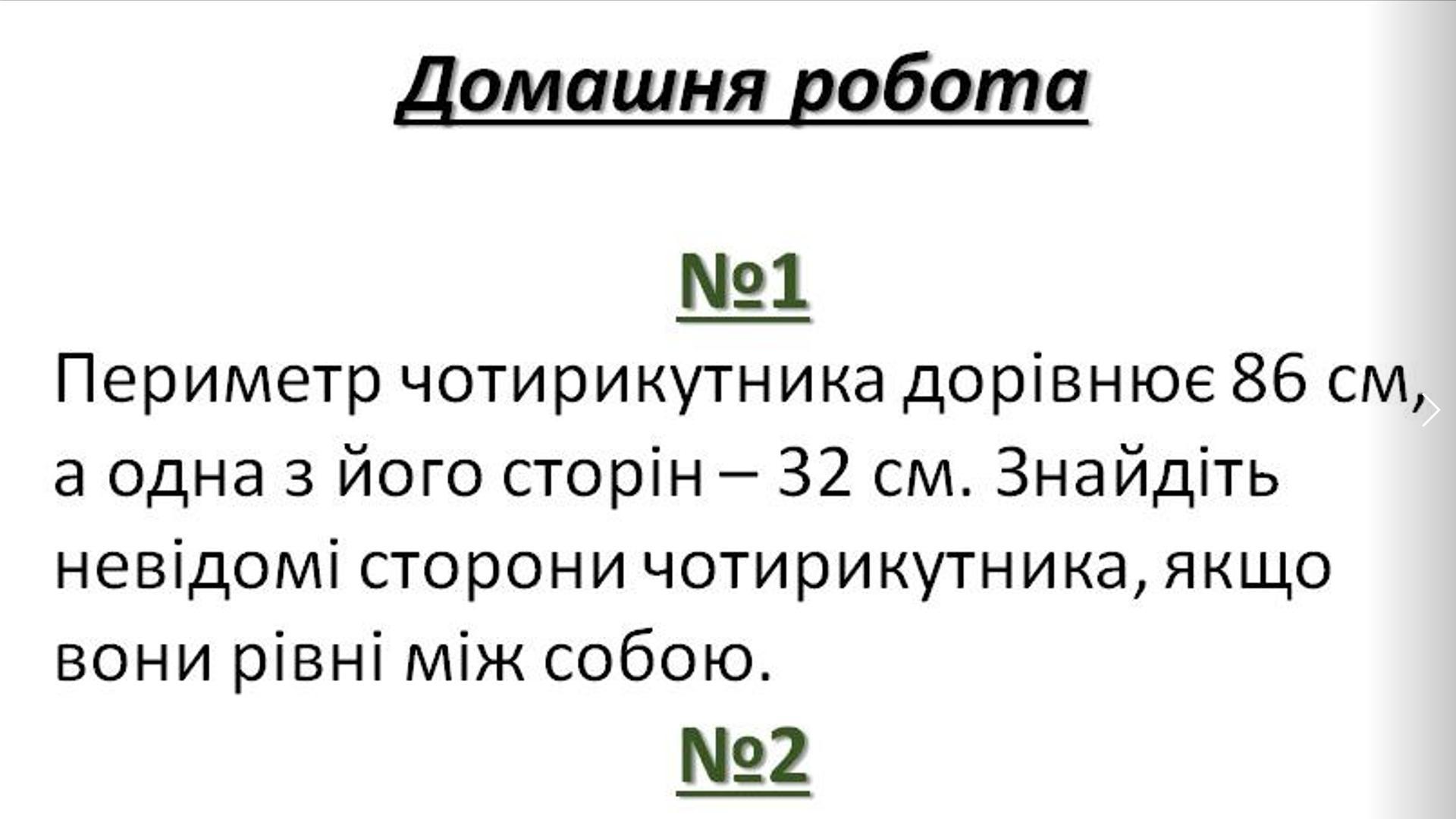 Домашня робота

№1

Периметр чотирикутника дорівнює 86 см, а одна з його сторін – 32 см. Знайдіть невідомі сторони чотирикутника, якщо вони рівні між собою.

№2